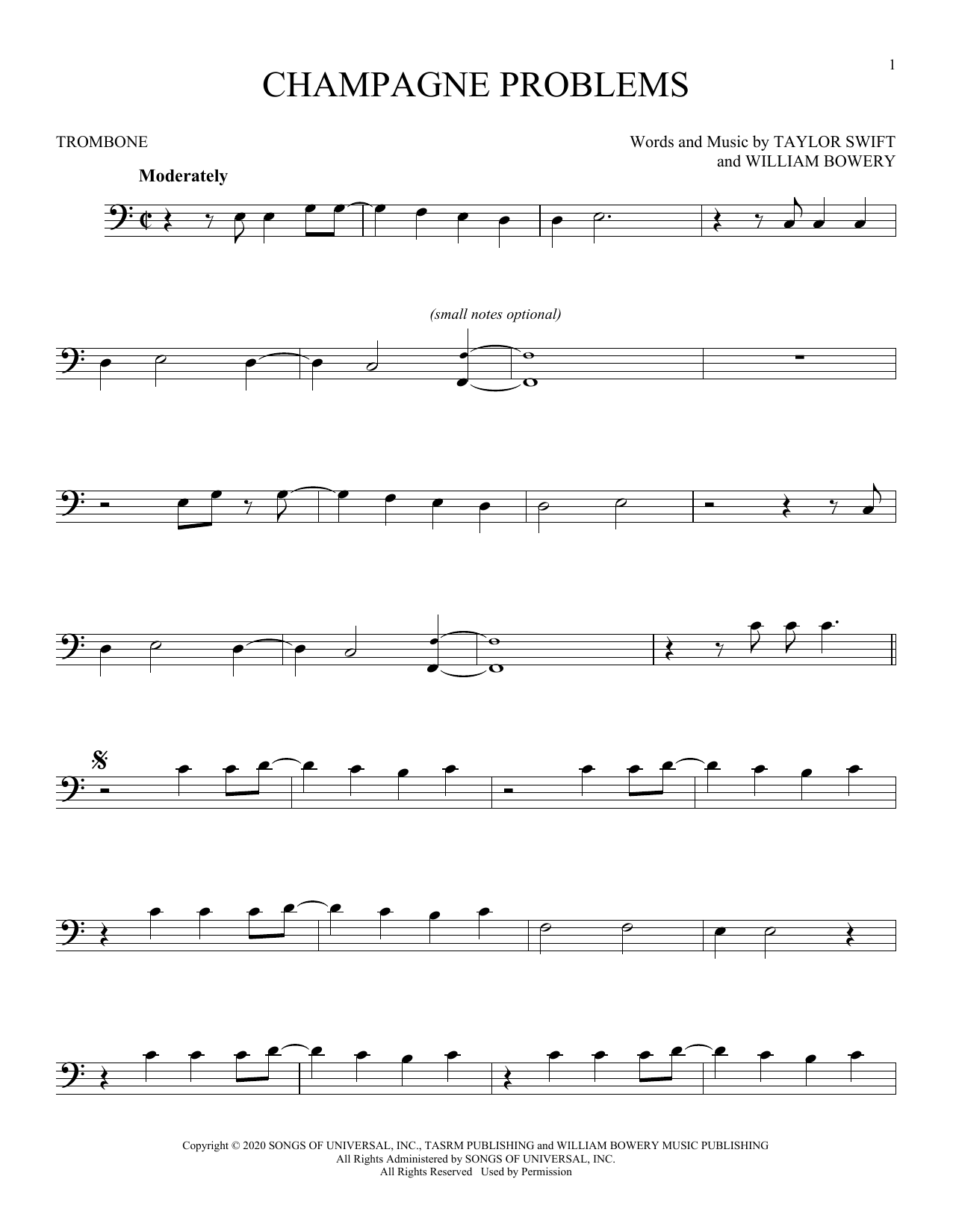 1

CHAMPAGNE PROBLEMS

TROMBONE

Words and Music by TAYLOR SWIFT
and WILLIAM BOWERY

Moderately

(small notes optional)

Copyright © 2020 SONGS OF UNIVERSAL, INC., TASRM PUBLISHING and WILLIAM BOWERY MUSIC PUBLISHING
All Rights Administered by SONGS OF UNIVERSAL, INC.
All Rights Reserved Used by Permission